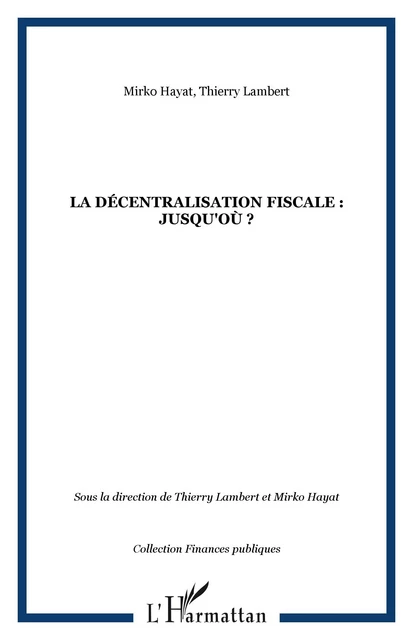 Mirko Hayat, Thierry Lambert

LA DÉCENTRALISATION FISCALE : JUSQU'OÙ ?

Sous la direction de Thierry Lambert et Mirko Hayat

Collection Finances publiques

L'Harmattan